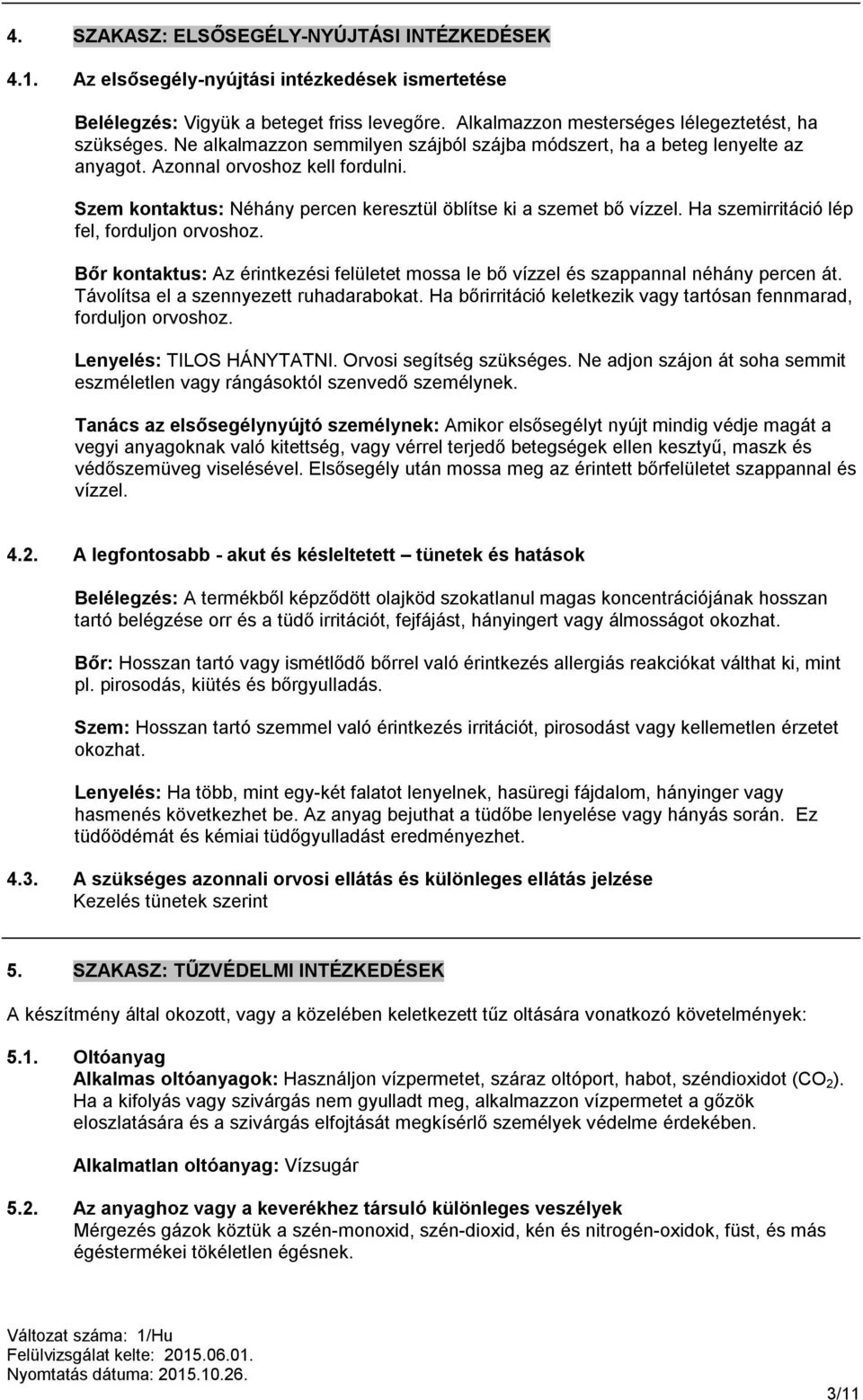 4. SZAKASZ: ELSŐSEGÉLY-NYÚJTÁSI INTÉZKEDÉSEK

4.1. Az elsősegély-nyújtási intézkedések ismertetése

Belélegzés: Vigyük a beteget friss levegőre. Alkalmazzon mesterséges lélegeztetést, ha szükséges. Ne alkalmazzon semmilyen szájból szájba módszert, ha a beteg lenyelte az anyagot. Azonnal orvoshoz kell fordulni.

Szem kontaktus: Néhány percen keresztül öblítse ki a szemet bő vízzel. Ha szemirritáció lép fel, forduljon orvoshoz.

Bőr kontaktus: Az érintkezési felületet mossa le bő vízzel és szappannal néhány percen át. Távolítsa el a szennyezett ruhadarabokat. Ha bőrirritáció keletkezik vagy tartósan fennmarad, forduljon orvoshoz.

Lenyelés: TILOS HÁNYTATNI. Orvosi segítség szükséges. Ne adjon szájon át soha semmit eszméletlen vagy rángásoktól szenvedő személynek.

Tanács az elsősegélynyújtó személynek: Amikor elsősegélyt nyújt mindig védje magát a vegyi anyagoknak való kitettség, vagy vérrel terjedő betegségek ellen kesztyű, maszk és védőszemüveg viselésével. Elsősegély után mossa meg az érintett bőrfelületet szappannal és vízzel.

4.2. A legfontosabb - akut és késleltetett – tünetek és hatások

Belélegzés: A termékből képződött olajköd szokatlanul magas koncentrációjának hosszan tartó belégzése orr és a tüdő irritációt, fejfájást, hányingert vagy álmosságot okozhat.

Bőr: Hosszan tartó vagy ismétlődő bőrrel való érintkezés allergiás reakciókat válthat ki, mint pl. pirosodás, kiütés és bőrgyulladás.

Szem: Hosszan tartó szemmel való érintkezés irritációt, pirosodást vagy kellemetlen érzetet okozhat.

Lenyelés: Ha több, mint egy-két falatot lenyelnek, hasüregi fájdalom, hányinger vagy hasmenés következhet be. Az anyag bejuthat a tüdőbe lenyelése vagy hányás során. Ez tüdőödémát és kémiai tüdőgyulladást eredményezhet.

4.3. A szükséges azonnali orvosi ellátás és különleges ellátás jelzése
Kezelés tünetek szerint

5. SZAKASZ: TŰZVÉDELMI INTÉZKEDÉSEK

A készítmény által okozott, vagy a közelében keletkezett tűz oltására vonatkozó követelmények:

5.1. Oltóanyag
Alkalmas oltóanyagok: Használjon vízpermetet, száraz oltóport, habot, széndioxidot ($CO_2$). Ha a kifolyás vagy szivárgás nem gyulladt meg, alkalmazzon vízpermetet a gőzök eloszlatására és a szivárgás elfojtását megkísérlő személyek védelme érdekében.

Alkalmatlan oltóanyag: Vízsugár

5.2. Az anyaghoz vagy a keverékhez társuló különleges veszélyek
Mérgezés gázok köztük a szén-monoxid, szén-dioxid, kén és nitrogén-oxidok, füst, és más égéstermékei tökéletlen égésnek.

Változat száma: 1/Hu
Felülvizsgálat kelte: 2015.06.01.
Nyomtatás dátuma: 2015.10.26.
3/11